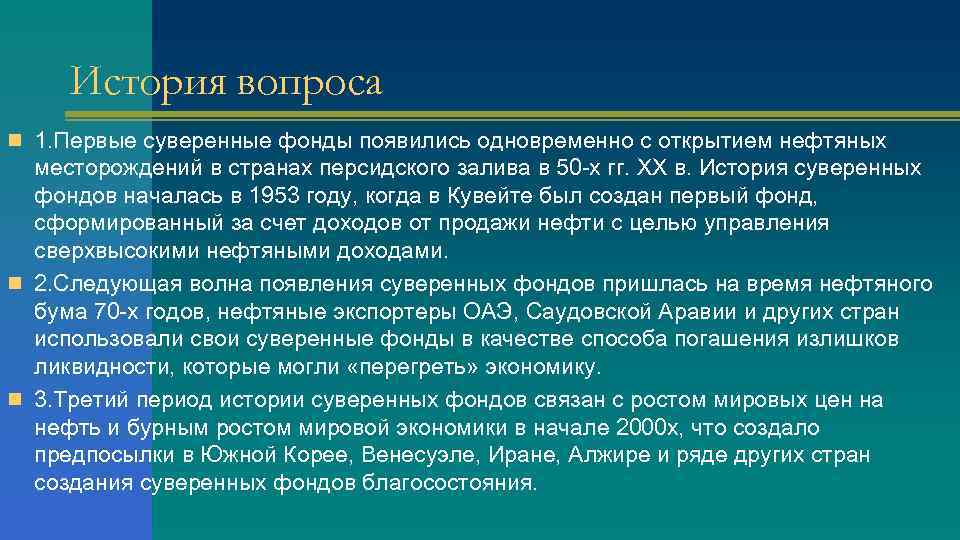 История вопроса

1.Первые суверенные фонды появились одновременно с открытием нефтяных месторождений в странах персидского залива в 50-х гг. XX в. История суверенных фондов началась в 1953 году, когда в Кувейте был создан первый фонд, сформированный за счет доходов от продажи нефти с целью управления сверхвысокими нефтяными доходами.

2.Следующая волна появления суверенных фондов пришлась на время нефтяного бума 70-х годов, нефтяные экспортеры ОАЭ, Саудовской Аравии и других стран использовали свои суверенные фонды в качестве способа погашения излишков ликвидности, которые могли «перегреть» экономику.

3.Третий период истории суверенных фондов связан с ростом мировых цен на нефть и бурным ростом мировой экономики в начале 2000х, что создало предпосылки в Южной Корее, Венесуэле, Иране, Алжире и ряде других стран создания суверенных фондов благосостояния.